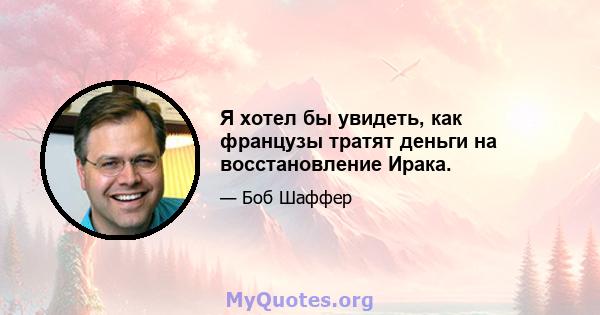 Я хотел бы увидеть, как французы тратят деньги на восстановление Ирака.

— Боб Шаффер

MyQuotes.org